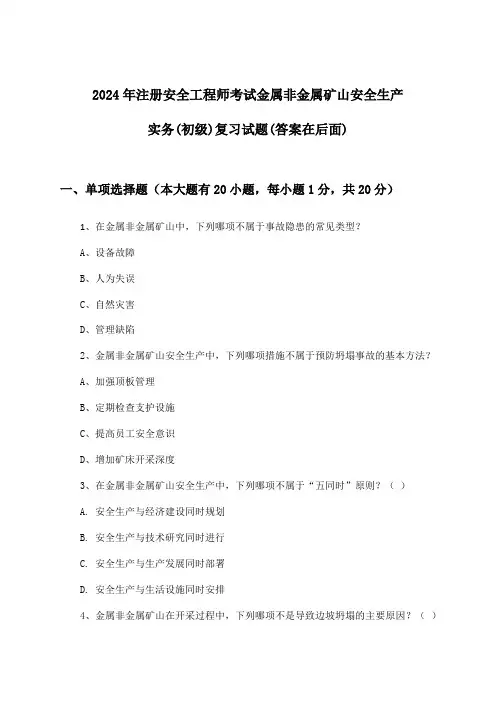 2024年注册安全工程师考试金属非金属矿山安全生产

实务(初级)复习试题(答案在后面)

一、单项选择题（本大题有20小题，每小题1分，共20分）

1、在金属非金属矿山中，下列哪项不属于事故隐患的常见类型?

A、设备故障

B、人为失误

C、自然灾害

D、管理缺陷

2、金属非金属矿山安全生产中，下列哪项措施不属于预防坍塌事故的基本方法?

A、加强顶板管理

B、定期检查支护设施

C、提高员工安全意识

D、增加矿床开采深度

3、在金属非金属矿山安全生产中，下列哪项不属于“五同时”原则？（ ）

A. 安全生产与经济建设同时规划

B. 安全生产与技术研究同时进行

C. 安全生产与生产发展同时部署

D. 安全生产与生活设施同时安排

4、金属非金属矿山在开采过程中，下列哪项不是导致边坡坍塌的主要原因？（ ）